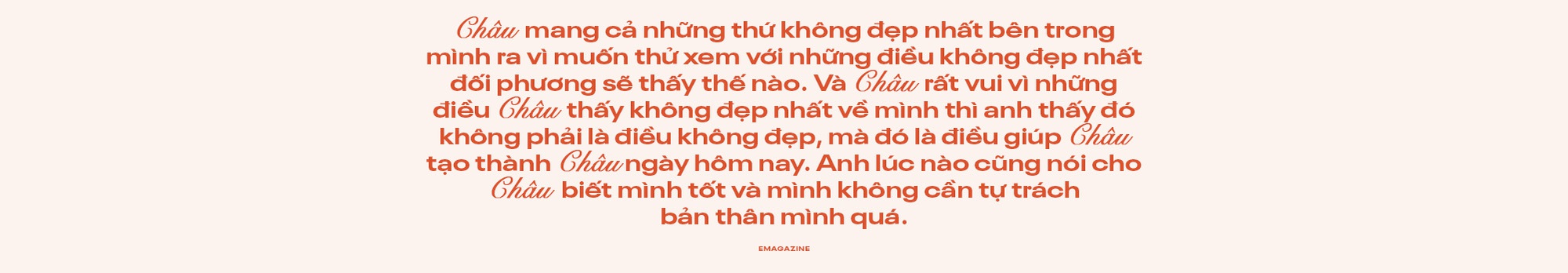 Châu mang cả những thứ không đẹp nhất bên trong mình ra vì muốn thử xem với những điều không đẹp nhất đối phương sẽ thấy thế nào. Và Châu rất vui vì những điều Châu thấy không đẹp nhất về mình thì anh thấy đó không phải là điều không đẹp, mà đó là điều giúp Châu tạo thành Châu ngày hôm nay. Anh lúc nào cũng nói cho Châu biết mình tốt và mình không cần tự trách bản thân mình quá.

EMAGAZINE